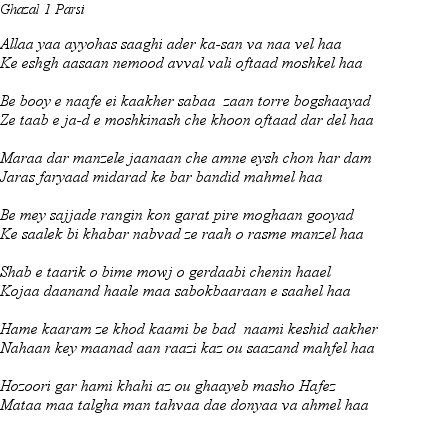 Ghazal 1 Parsi

Allaa yaa ayyohas saaghi ader ka-san va naa vel haa
Ke eshgh aasaan nemood avval vali oftaad moshkel haa

Be booy e naafe ei kaakher sabaa zaan torre bogshaayad
Ze taab e ja-d e moshkinash che khoon oftaad dar del haa

Maraa dar manzele jaanaan che amne eysh chon har dam
Jaras faryaad midarad ke bar bandid mahmel haa

Be mey sajjade rangin kon garat pire moghaan gooyad
Ke saalek bi khabar nabvad ze raah o rasme manzel haa

Shab e taarik o bime mowj o gerdaabi chenin haael
Kojaa daanand haale maa sabokbaaraan e saahel haa

Hame kaaram ze khod kaami be bad naami keshid aakher
Nahaan key maanad aan raazi kaz ou saazand mahfel haa

Hozoori gar hami khahi az ou ghaayeb masho Hafez
Mataa maa talgha man tahvaa dae donyaa va ahmel haa